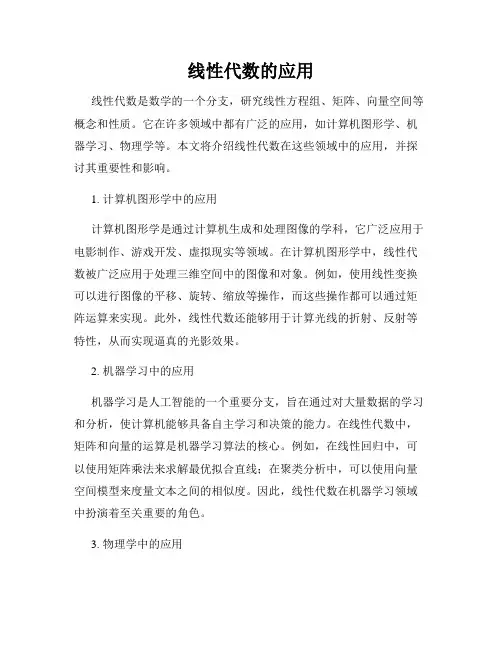 线性代数的应用

线性代数是数学的一个分支，研究线性方程组、矩阵、向量空间等概念和性质。它在许多领域中都有广泛的应用，如计算机图形学、机器学习、物理学等。本文将介绍线性代数在这些领域中的应用，并探讨其重要性和影响。

1. 计算机图形学中的应用

计算机图形学是通过计算机生成和处理图像的学科，它广泛应用于电影制作、游戏开发、虚拟现实等领域。在计算机图形学中，线性代数被广泛应用于处理三维空间中的图像和对象。例如，使用线性变换可以进行图像的平移、旋转、缩放等操作，而这些操作都可以通过矩阵运算来实现。此外，线性代数还能够用于计算光线的折射、反射等特性，从而实现逼真的光影效果。

2. 机器学习中的应用

机器学习是人工智能的一个重要分支，旨在通过对大量数据的学习和分析，使计算机能够具备自主学习和决策的能力。在线性代数中，矩阵和向量的运算是机器学习算法的核心。例如，在线性回归中，可以使用矩阵乘法来求解最优拟合直线；在聚类分析中，可以使用向量空间模型来度量文本之间的相似度。因此，线性代数在机器学习领域中扮演着至关重要的角色。

3. 物理学中的应用